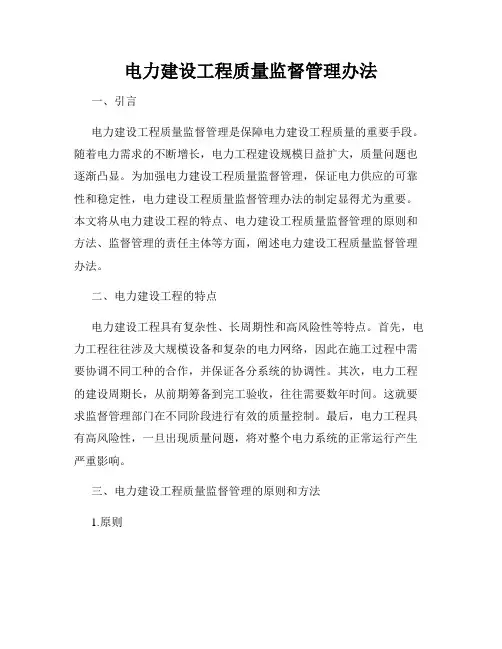 电力建设工程质量监督管理办法

一、引言

电力建设工程质量监督管理是保障电力建设工程质量的重要手段。随着电力需求的不断增长，电力工程建设规模日益扩大，质量问题也逐渐凸显。为加强电力建设工程质量监督管理，保证电力供应的可靠性和稳定性，电力建设工程质量监督管理办法的制定显得尤为重要。本文将从电力建设工程的特点、电力建设工程质量监督管理的原则和方法、监督管理的责任主体等方面，阐述电力建设工程质量监督管理办法。

二、电力建设工程的特点

电力建设工程具有复杂性、长周期性和高风险性等特点。首先，电力工程往往涉及大规模设备和复杂的电力网络，因此在施工过程中需要协调不同工种的合作，并保证各分系统的协调性。其次，电力工程的建设周期长，从前期筹备到完工验收，往往需要数年时间。这就要求监督管理部门在不同阶段进行有效的质量控制。最后，电力工程具有高风险性，一旦出现质量问题，将对整个电力系统的正常运行产生严重影响。

三、电力建设工程质量监督管理的原则和方法

1.原则